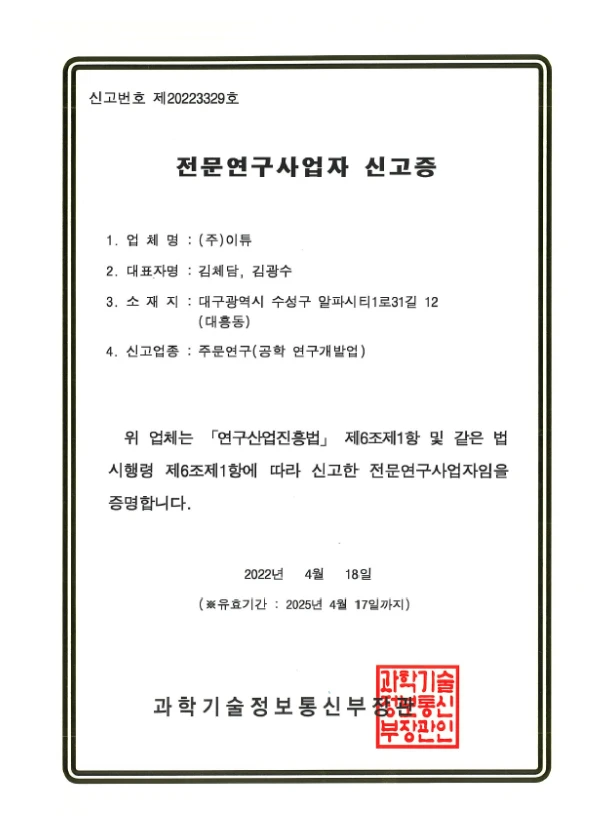 신고번호 제20223329호

전문연구사업자 신고증

1. 업 체 명 : (주)이튜

2. 대표자명 : 김체담, 김광수

3. 소 재 지 : 대구광역시 수성구 알파시티1로31길 12 (대흥동)

4. 신고업종 : 주문연구(공학 연구개발업)

위 업체는 「연구산업진흥법」 제6조제1항 및 같은 법 시행령 제6조제1항에 따라 신고한 전문연구사업자임을 증명합니다.

2022년 4월 18일

(※유효기간 : 2025년 4월 17일까지)

과학기술정보통신부장관

과학기술정보통신부장관인